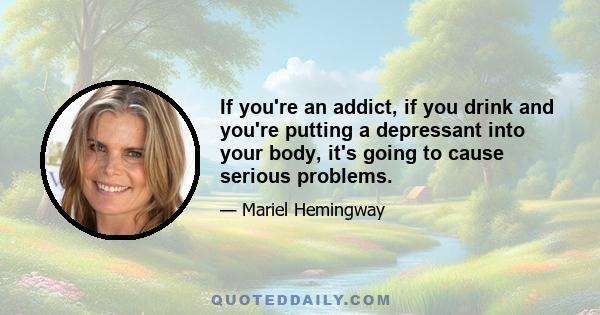 If you're an addict, if you drink and you're putting a depressant into your body, it's going to cause serious problems.

— Mariel Hemingway

QUOTEDDAILY.COM